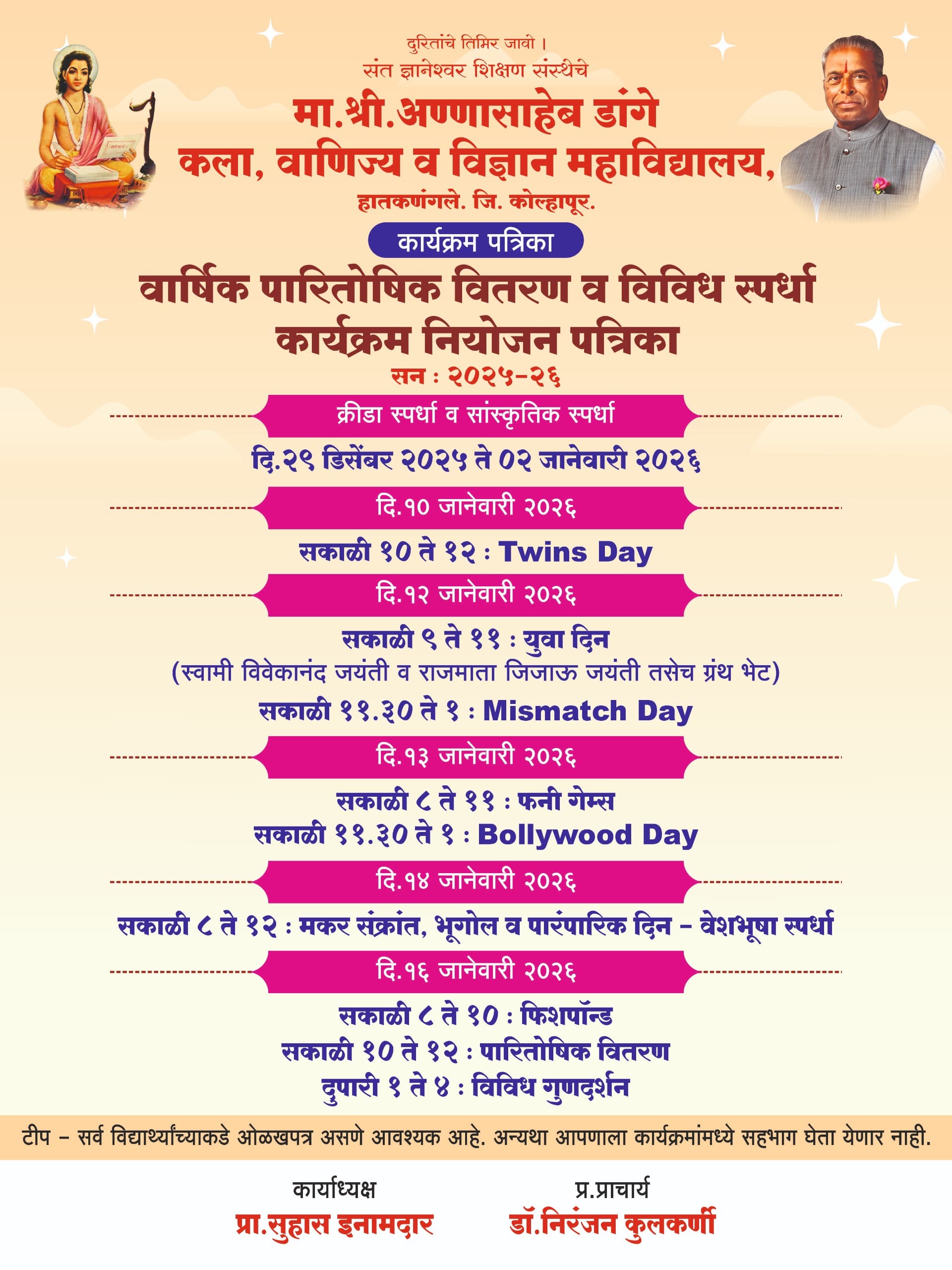 दुरितांचे तिमिर जावो ।
संत ज्ञानेश्वर शिक्षण संस्थेचे
मा.श्री.अण्णासाहेब डांगे
कला, वाणिज्य व विज्ञान महाविद्यालय,
हातकणंगले. जि. कोल्हापूर.

कार्यक्रम पत्रिका

वार्षिक पारितोषिक वितरण व विविध स्पर्धा
कार्यक्रम नियोजन पत्रिका
सन : २०२५-२६

क्रीडा स्पर्धा व सांस्कृतिक स्पर्धा
दि.२९ डिसेंबर २०२५ ते ०२ जानेवारी २०२६

दि.१० जानेवारी २०२६
सकाळी १० ते १२ : Twins Day

दि.१२ जानेवारी २०२६
सकाळी ९ ते ११ : युवा दिन
(स्वामी विवेकानंद जयंती व राजमाता जिजाऊ जयंती तसेच ग्रंथ भेट)
सकाळी ११.३० ते १ : Mismatch Day

दि.१३ जानेवारी २०२६
सकाळी ८ ते ११ : फनी गेम्स
सकाळी ११.३० ते १ : Bollywood Day

दि.१४ जानेवारी २०२६
सकाळी ८ ते १२ : मकर संक्रांत, भूगोल व पारंपारिक दिन - वेशभूषा स्पर्धा

दि.१६ जानेवारी २०२६
सकाळी ८ ते १० : फिशपॉन्ड
सकाळी १० ते १२ : पारितोषिक वितरण
दुपारी १ ते ४ : विविध गुणदर्शन

टीप - सर्व विद्यार्थ्यांच्याकडे ओळखपत्र असणे आवश्यक आहे. अन्यथा आपणाला कार्यक्रमांमध्ये सहभाग घेता येणार नाही.

कार्याध्यक्ष
प्रा.सुहास इनामदार

प्र.प्राचार्य
डॉ.निरंजन कुलकर्णी